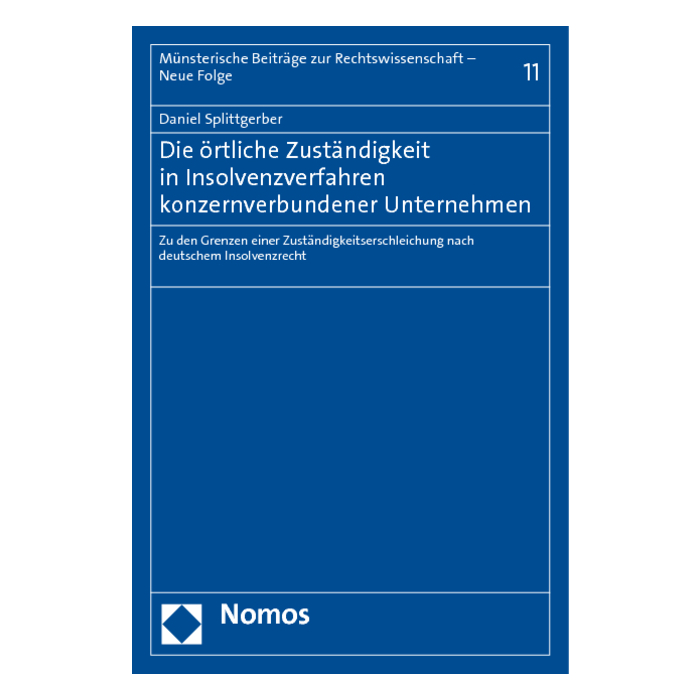 Münsterische Beiträge zur Rechtswissenschaft – Neue Folge

11

Daniel Splittgerber

Die örtliche Zuständigkeit
in Insolvenzverfahren
konzernverbundener Unternehmen

Zu den Grenzen einer Zuständigkeitserschleichung nach deutschem Insolvenzrecht

Nomos